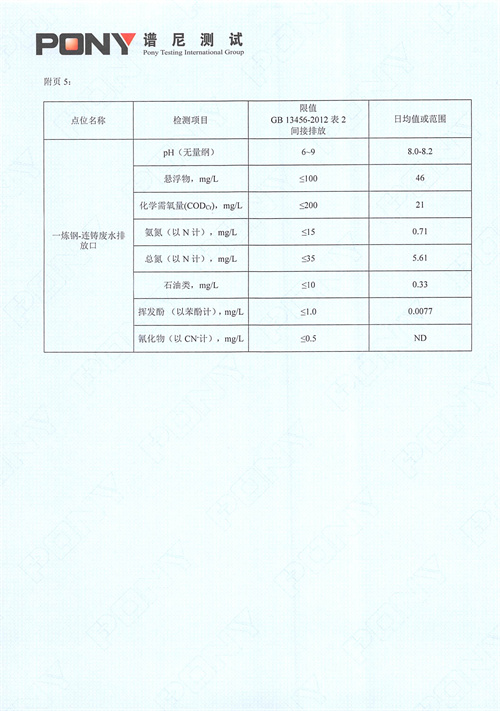 PONY 谱尼测试 Pony Testing International Group

附页 5：

| 点位名称 | 检测项目 | 限值 GB 13456-2012 表 2 间接排放 | 日均值或范围 |
|---|---|---|---|
| 一炼钢-连铸废水排放口 | pH（无量纲） | 6~9 | 8.0-8.2 |
| | 悬浮物，mg/L | ≤100 | 46 |
| | 化学需氧量($COD_{Cr}$)，mg/L | ≤200 | 21 |
| | 氨氮（以 N 计），mg/L | ≤15 | 0.71 |
| | 总氮（以 N 计），mg/L | ≤35 | 5.61 |
| | 石油类，mg/L | ≤10 | 0.33 |
| | 挥发酚（以苯酚计），mg/L | ≤1.0 | 0.0077 |
| | 氰化物（以 $CN^-$计），mg/L | ≤0.5 | ND |